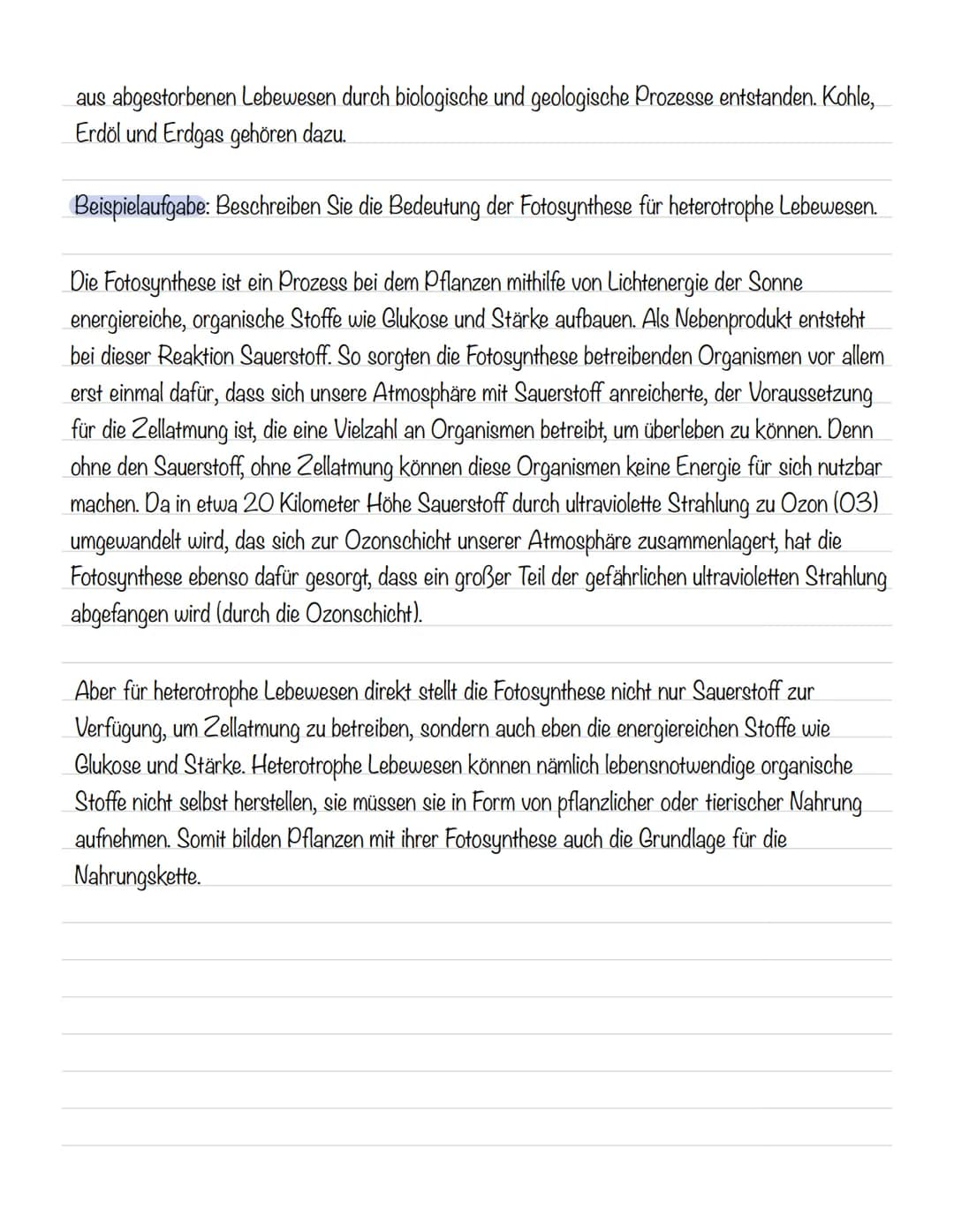 aus abgestorbenen Lebewesen durch biologische und geologische Prozesse entstanden. Kohle, Erdöl und Erdgas gehören dazu.

Beispielaufgabe: Beschreiben Sie die Bedeutung der Fotosynthese für heterotrophe Lebewesen.

Die Fotosynthese ist ein Prozess bei dem Pflanzen mithilfe von Lichtenergie der Sonne energiereiche, organische Stoffe wie Glukose und Stärke aufbauen. Als Nebenprodukt entsteht bei dieser Reaktion Sauerstoff. So sorgten die Fotosynthese betreibenden Organismen vor allem erst einmal dafür, dass sich unsere Atmosphäre mit Sauerstoff anreicherte, der Voraussetzung für die Zellatmung ist, die eine Vielzahl an Organismen betreibt, um überleben zu können. Denn ohne den Sauerstoff, ohne Zellatmung können diese Organismen keine Energie für sich nutzbar machen. Da in etwa 20 Kilometer Höhe Sauerstoff durch ultraviolette Strahlung zu Ozon (O3) umgewandelt wird, das sich zur Ozonschicht unserer Atmosphäre zusammenlagert, hat die Fotosynthese ebenso dafür gesorgt, dass ein großer Teil der gefährlichen ultravioletten Strahlung abgefangen wird (durch die Ozonschicht).

Aber für heterotrophe Lebewesen direkt stellt die Fotosynthese nicht nur Sauerstoff zur Verfügung, um Zellatmung zu betreiben, sondern auch eben die energiereichen Stoffe wie Glukose und Stärke. Heterotrophe Lebewesen können nämlich lebensnotwendige organische Stoffe nicht selbst herstellen, sie müssen sie in Form von pflanzlicher oder tierischer Nahrung aufnehmen. Somit bilden Pflanzen mit ihrer Fotosynthese auch die Grundlage für die Nahrungskette.